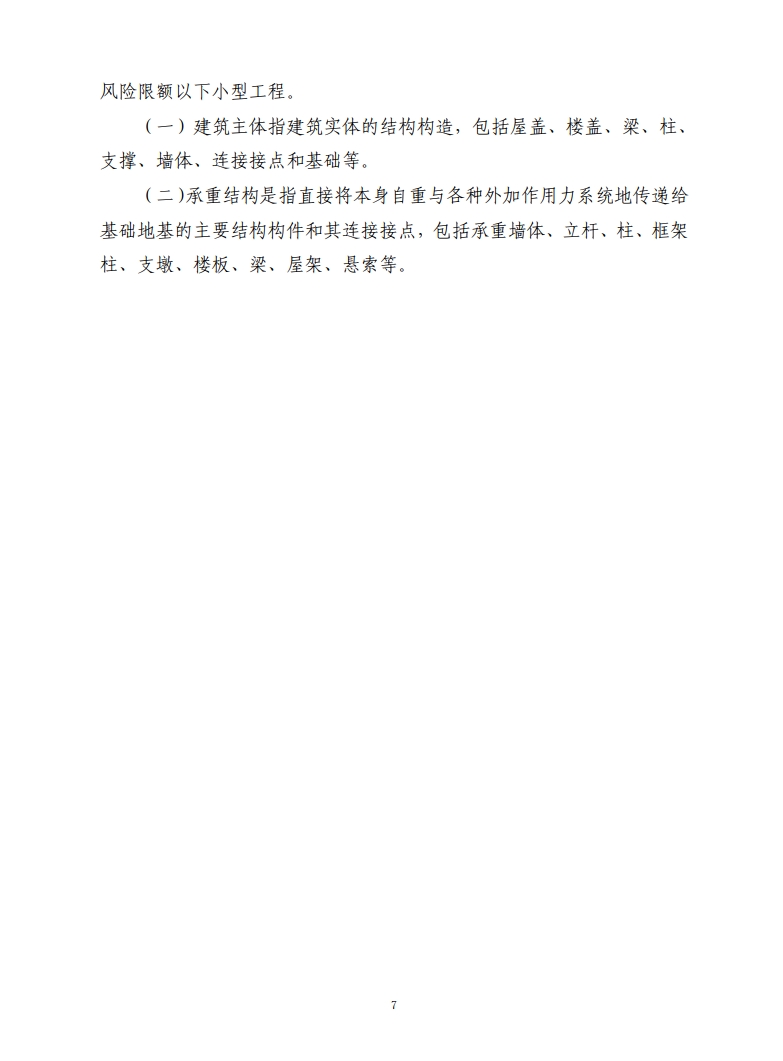 风险限额以下小型工程。

（一）建筑主体指建筑实体的结构构造，包括屋盖、楼盖、梁、柱、支撑、墙体、连接接点和基础等。

（二）承重结构是指直接将本身自重与各种外加作用力系统地传递给基础地基的主要结构构件和其连接接点，包括承重墙体、立杆、柱、框架柱、支墩、楼板、梁、屋架、悬索等。

7